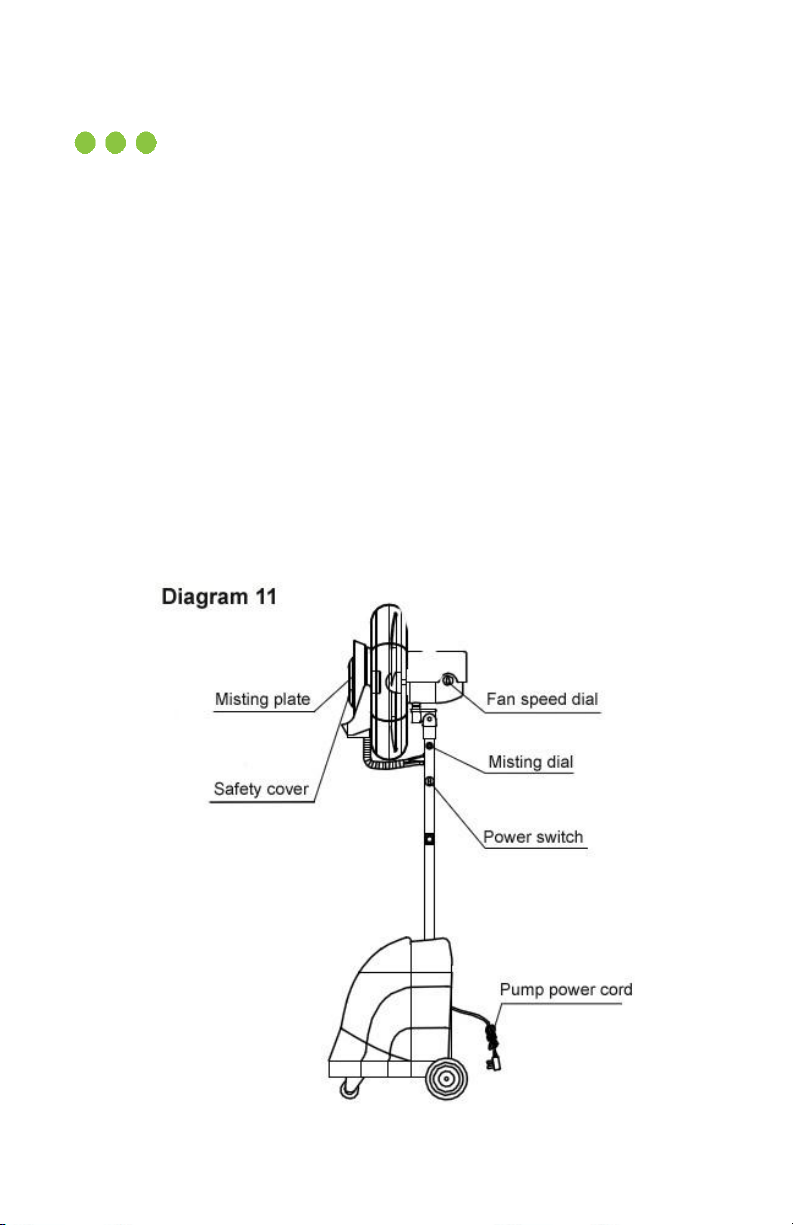 Diagram 11

Misting plate

Safety cover

Fan speed dial

Misting dial

Power switch

Pump power cord